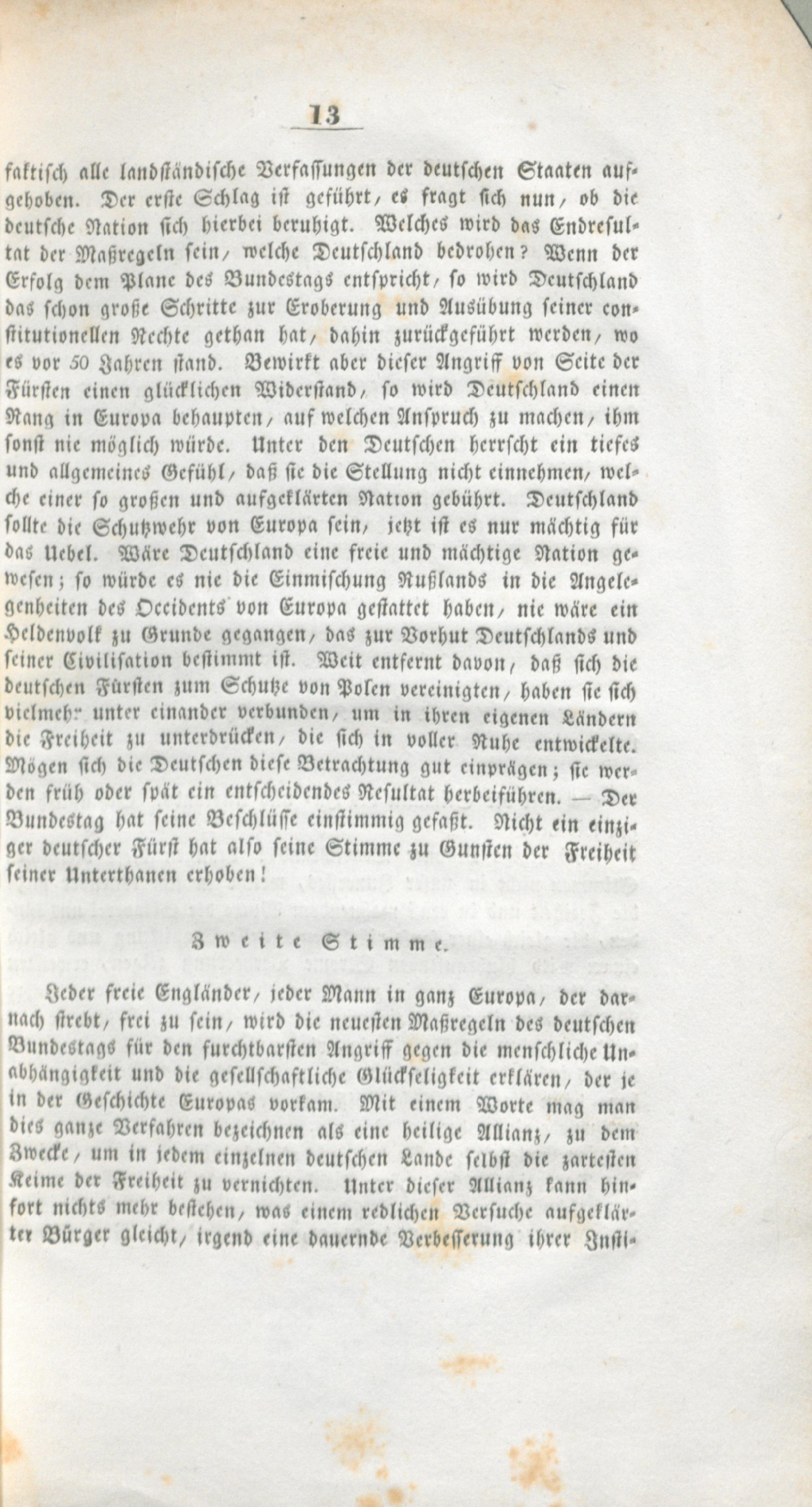 13

faktisch alle landständische Verfassungen der deutschen Staaten aufgehoben. Der erste Schlag ist geführt, es fragt sich nun, ob die deutsche Nation sich hierbei beruhigt. Welches wird das Endresultat der Maßregeln sein, welche Deutschland bedrohen? Wenn der Erfolg dem Plane des Bundestags entspricht, so wird Deutschland das schon große Schritte zur Eroberung und Ausübung seiner constitutionellen Rechte gethan hat, dahin zurückgeführt werden, wo es vor 50 Jahren stand. Bewirkt aber dieser Angriff von Seite der Fürsten einen glücklichen Widerstand, so wird Deutschland einen Rang in Europa behaupten, auf welchen Anspruch zu machen, ihm sonst nie möglich würde. Unter den Deutschen herrscht ein tiefes und allgemeines Gefühl, daß sie die Stellung nicht einnehmen, welche einer so großen und aufgeklärten Nation gebührt. Deutschland sollte die Schutzwehr von Europa sein, jetzt ist es nur mächtig für das Uebel. Wäre Deutschland eine freie und mächtige Nation gewesen; so würde es nie die Einmischung Rußlands in die Angelegenheiten des Occidents von Europa gestattet haben, nie wäre ein Heldenvolk zu Grunde gegangen, das zur Vorhut Deutschlands und seiner Civilisation bestimmt ist. Weit entfernt davon, daß sich die deutschen Fürsten zum Schutze von Polen vereinigten, haben sie sich vielmehr unter einander verbunden, um in ihren eigenen Ländern die Freiheit zu unterdrücken, die sich in voller Ruhe entwickelte. Mögen sich die Deutschen diese Betrachtung gut einprägen; sie werden früh oder spät ein entscheidendes Resultat herbeiführen. — Der Bundestag hat seine Beschlüsse einstimmig gefaßt. Nicht ein einziger deutscher Fürst hat also seine Stimme zu Gunsten der Freiheit seiner Unterthanen erhoben!

Zweite Stimme.

Jeder freie Engländer, jeder Mann in ganz Europa, der darnach strebt, frei zu sein, wird die neuesten Maßregeln des deutschen Bundestags für den furchtbarsten Angriff gegen die menschliche Unabhängigkeit und die gesellschaftliche Glückseligkeit erklären, der je in der Geschichte Europas vorkam. Mit einem Worte mag man dies ganze Verfahren bezeichnen als eine heilige Allianz, zu dem Zwecke, um in jedem einzelnen deutschen Lande selbst die zartesten Keime der Freiheit zu vernichten. Unter dieser Allianz kann hinfort nichts mehr bestehen, was einem redlichen Versuche aufgeklärter Bürger gleicht, irgend eine dauernde Verbesserung ihrer Insti-